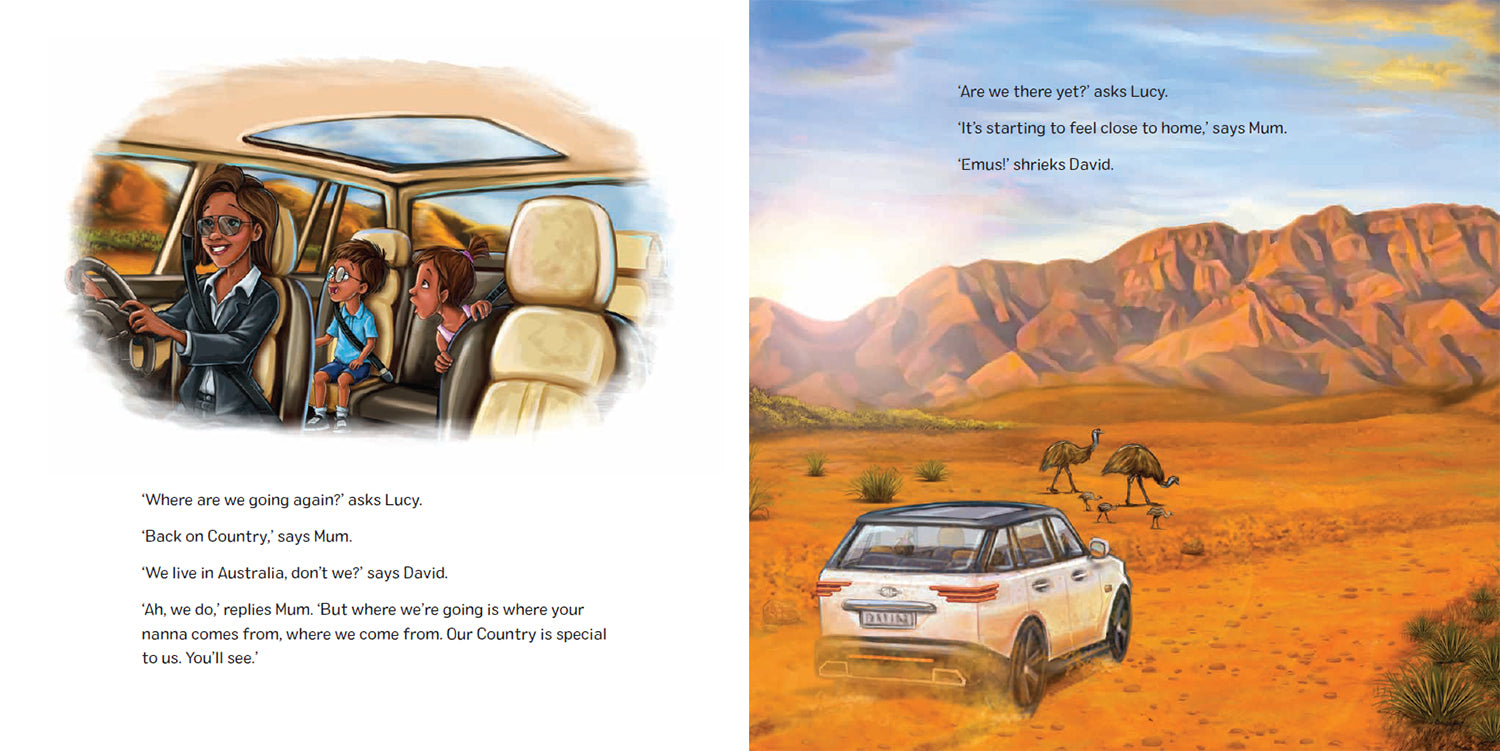 'Where are we going again?' asks Lucy.

'Back on Country,' says Mum.

'We live in Australia, don't we?' says David.

'Ah, we do,' replies Mum. 'But where we're going is where your nanna comes from, where we come from. Our Country is special to us. You'll see.'

'Are we there yet?' asks Lucy.

'It's starting to feel close to home,' says Mum.

'Emus!' shrieks David.